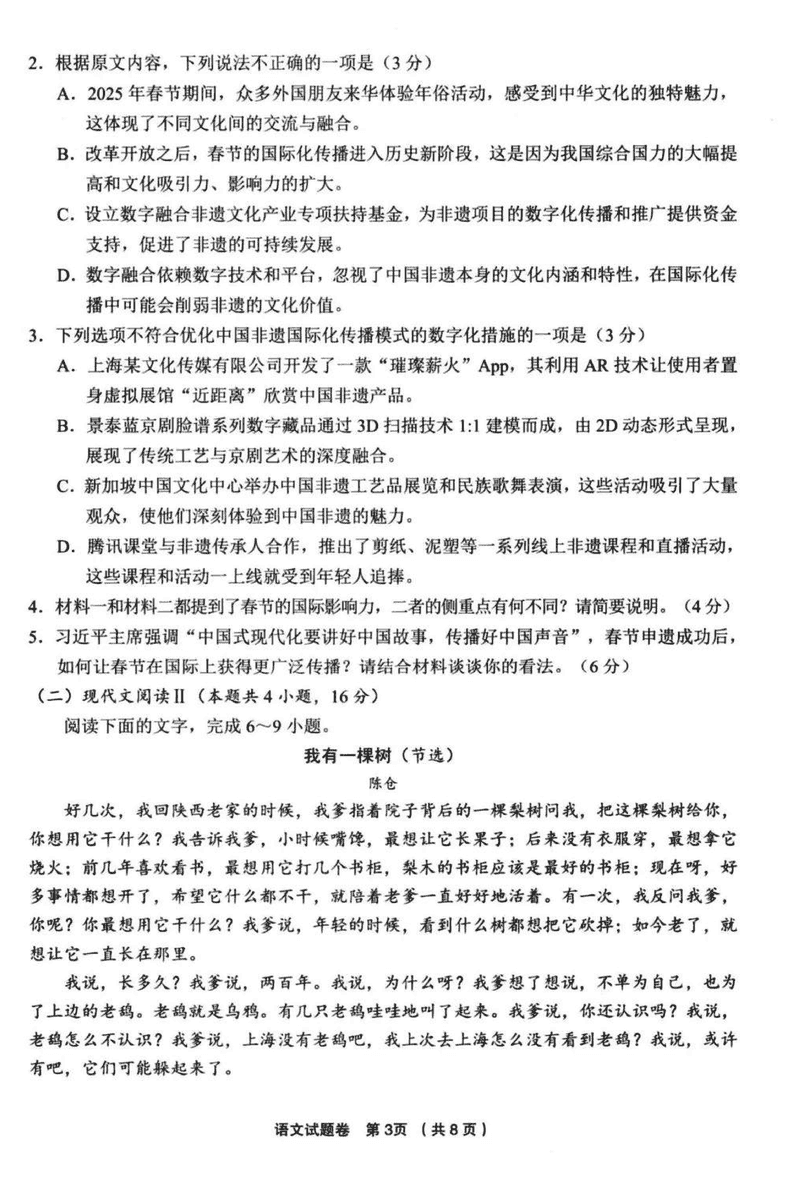 2. 根据原文内容，下列说法不正确的一项是（3分）

A. 2025年春节期间，众多外国朋友来华体验年俗活动，感受到中华文化的独特魅力，这体现了不同文化间的交流与融合。

B. 改革开放之后，春节的国际化传播进入历史新阶段，这是因为我国综合国力的大幅提高和文化吸引力、影响力的扩大。

C. 设立数字融合非遗文化产业专项扶持基金，为非遗项目的数字化传播和推广提供资金支持，促进了非遗的可持续发展。

D. 数字融合依赖数字技术和平台，忽视了中国非遗本身的文化内涵和特性，在国际化传播中可能会削弱非遗的文化价值。

3. 下列选项不符合优化中国非遗国际化传播模式的数字化措施的一项是（3分）

A. 上海某文化传媒有限公司开发了一款“璀璨薪火”App，其利用AR技术让使用者置身虚拟展馆“近距离”欣赏中国非遗产品。

B. 景泰蓝京剧脸谱系列数字藏品通过3D扫描技术1:1建模而成，由2D动态形式呈现，展现了传统工艺与京剧艺术的深度融合。

C. 新加坡中国文化中心举办中国非遗工艺品展览和民族歌舞表演，这些活动吸引了大量观众，使他们深刻体验到中国非遗的魅力。

D. 腾讯课堂与非遗传承人合作，推出了剪纸、泥塑等一系列线上非遗课程和直播活动，这些课程和活动一上线就受到年轻人追捧。

4. 材料一和材料二都提到了春节的国际影响力，二者的侧重点有何不同？请简要说明。（4分）

5. 习近平主席强调“中国式现代化要讲好中国故事，传播好中国声音”，春节申遗成功后，如何让春节在国际上获得更广泛传播？请结合材料谈谈你的看法。（6分）

（二）现代文阅读Ⅱ（本题共4小题，16分）

阅读下面的文字，完成6～9小题。

我有一棵树（节选）

陈仓

好几次，我回陕西老家的时候，我爹指着院子背后的一棵梨树问我，把这棵梨树给你，你想用它干什么？我告诉我爹，小时候嘴馋，最想让它长果子；后来没有衣服穿，最想拿它烧火；前几年喜欢看书，最想用它打几个书柜，梨木的书柜应该是最好的书柜；现在呀，好多事情都想开了，希望它什么都不干，就陪着老爹一直好好地活着。有一次，我反问我爹，你呢？你最想用它干什么？我爹说，年轻的时候，看到什么树都想把它砍掉；如今老了，就想让它一直长在那里。

我说，长多久？我爹说，两百年。我说，为什么呀？我爹想了想说，不单为自己，也为了上边的老鸹。老鸹就是乌鸦。有几只老鸹哇哇地叫了起来。我爹说，你还认识吗？我说，老鸹怎么不认识？我爹说，上海没有老鸹吧，我上次去上海怎么没有看到老鸹？我说，或许有吧，它们可能躲起来了。

语文试题卷 第3页（共8页）